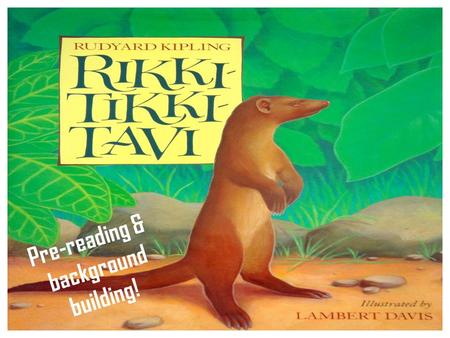 RUDYARD KIPLING

RIKKI-TIKKI-TAVI

Pre-reading & background building!

Illustrated by
LAMBERT DAVIS